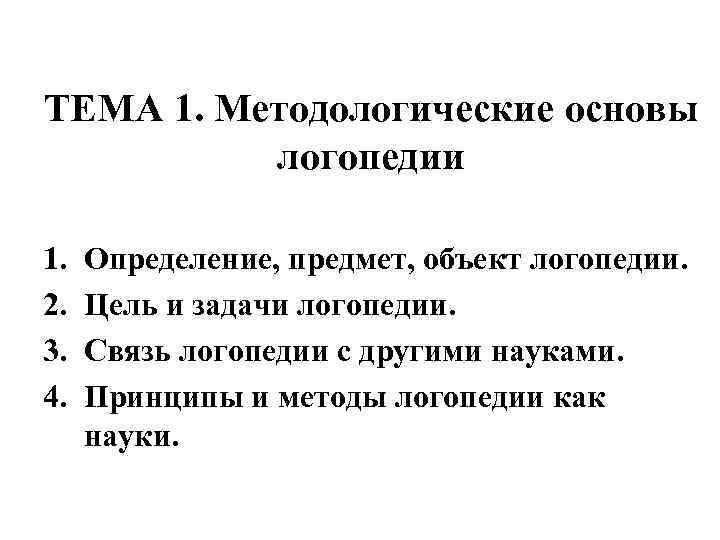 ТЕМА 1. Методологические основы логопедии

1. Определение, предмет, объект логопедии.
2. Цель и задачи логопедии.
3. Связь логопедии с другими науками.
4. Принципы и методы логопедии как науки.